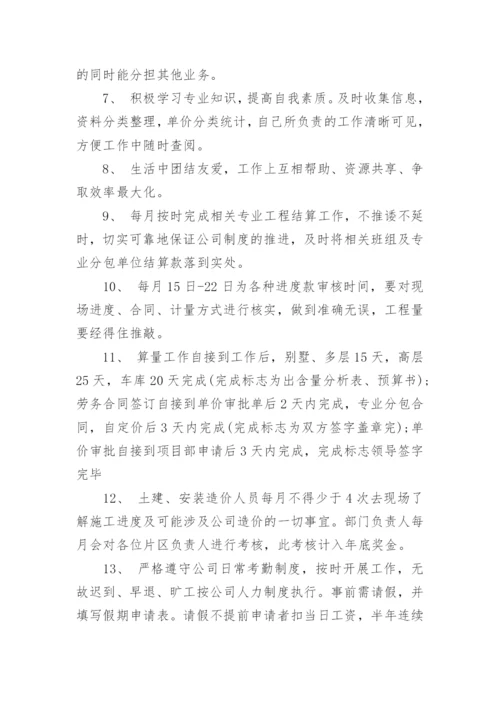 的同时能分担其他业务。

7、 积极学习专业知识，提高自我素质。及时收集信息，资料分类整理，单价分类统计，自己所负责的工作清晰可见，方便工作中随时查阅。

8、 生活中团结友爱，工作上互相帮助、资源共享、争取效率最大化。

9、 每月按时完成相关专业工程结算工作，不推诿不延时，切实可靠地保证公司制度的推进，及时将相关班组及专业分包单位结算款落到实处。

10、 每月15日-22日为各种进度款审核时间，要对现场进度、合同、计量方式进行核实，做到准确无误，工程量要经得住推敲。

11、 算量工作自接到工作后，别墅、多层15天，高层25天，车库20天完成(完成标志为出含量分析表、预算书)；劳务合同签订自接到单价审批单后2天内完成，专业分包合同，自定价后3天内完成(完成标志为双方签字盖章完)；单价审批自接到项目部申请后3天内完成，完成标志领导签字完毕

12、 土建、安装造价人员每月不得少于4次去现场了解施工进度及可能涉及公司造价的一切事宜。部门负责人每月会对各位片区负责人进行考核，此考核计入年底奖金。

13、 严格遵守公司日常考勤制度，按时开展工作，无故迟到、早退、旷工按公司人力制度执行。事前需请假，并填写假期申请表。请假不提前申请者扣当日工资，半年连续